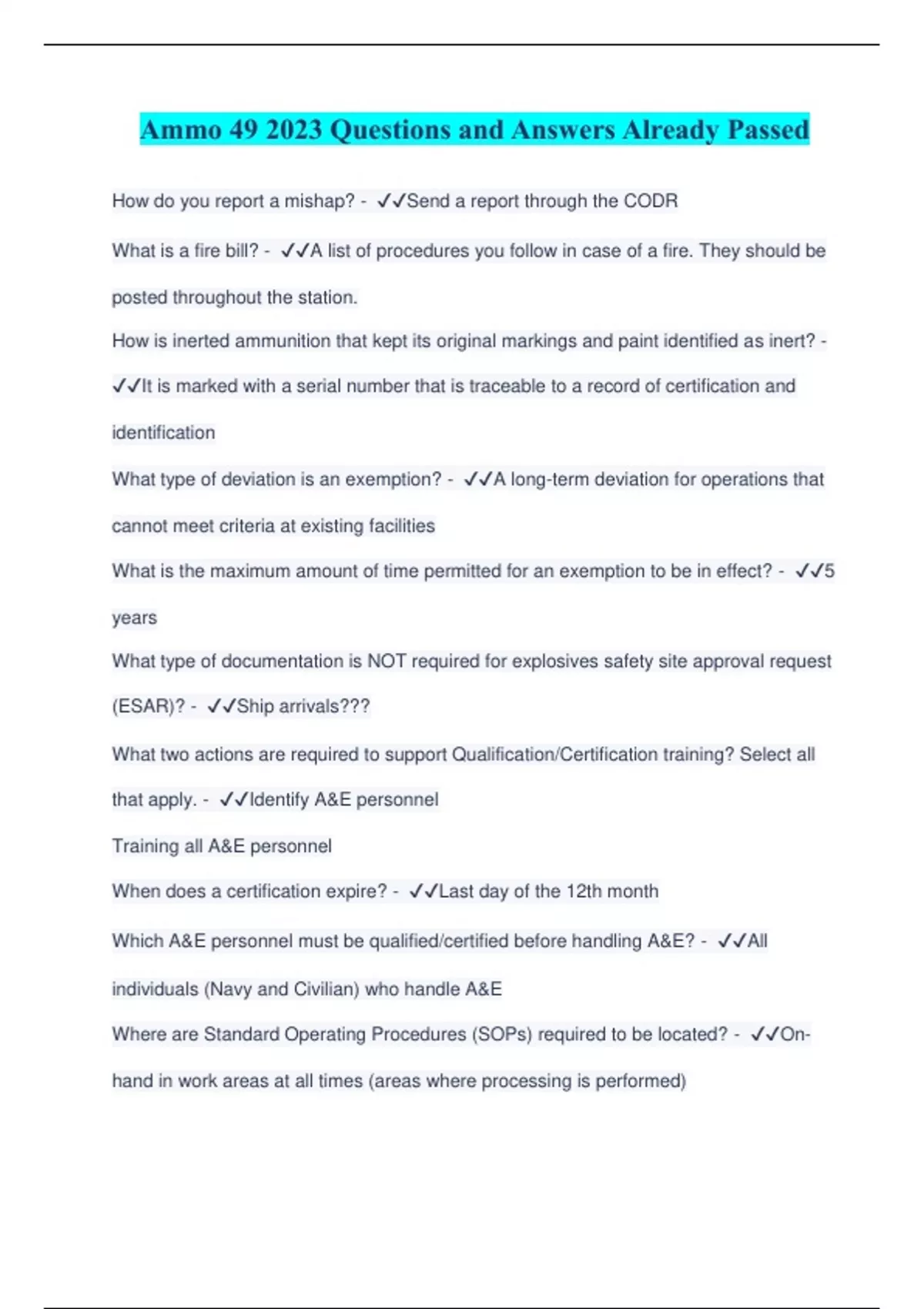 Ammo 49 2023 Questions and Answers Already Passed

How do you report a mishap? - ✓✓Send a report through the CODR

What is a fire bill? - ✓✓A list of procedures you follow in case of a fire. They should be posted throughout the station.

How is inerted ammunition that kept its original markings and paint identified as inert? - ✓✓It is marked with a serial number that is traceable to a record of certification and identification

What type of deviation is an exemption? - ✓✓A long-term deviation for operations that cannot meet criteria at existing facilities

What is the maximum amount of time permitted for an exemption to be in effect? - ✓✓5 years

What type of documentation is NOT required for explosives safety site approval request (ESAR)? - ✓✓Ship arrivals???

What two actions are required to support Qualification/Certification training? Select all that apply. - ✓✓Identify A&E personnel

Training all A&E personnel

When does a certification expire? - ✓✓Last day of the 12th month

Which A&E personnel must be qualified/certified before handling A&E? - ✓✓All individuals (Navy and Civilian) who handle A&E

Where are Standard Operating Procedures (SOPs) required to be located? - ✓✓On-hand in work areas at all times (areas where processing is performed)